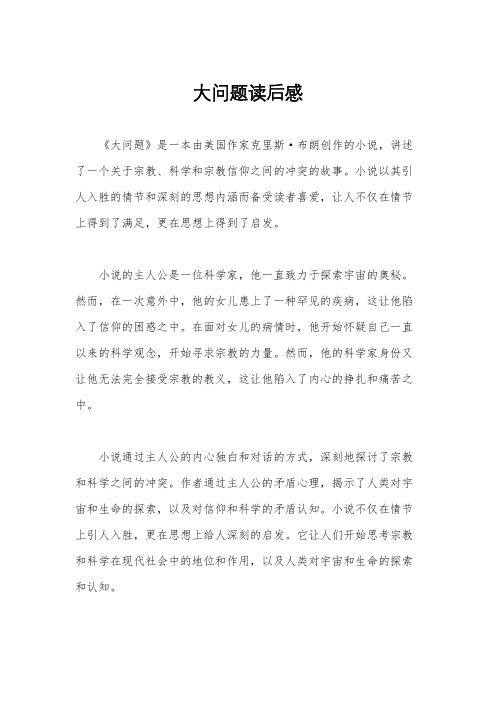 大问题读后感

《大问题》是一本由美国作家克里斯·布朗创作的小说，讲述了一个关于宗教、科学和宗教信仰之间的冲突的故事。小说以其引人入胜的情节和深刻的思想内涵而备受读者喜爱，让人不仅在情节上得到了满足，更在思想上得到了启发。

小说的主人公是一位科学家，他一直致力于探索宇宙的奥秘。然而，在一次意外中，他的女儿患上了一种罕见的疾病，这让他陷入了信仰的困惑之中。在面对女儿的病情时，他开始怀疑自己一直以来的科学观念，开始寻求宗教的力量。然而，他的科学家身份又让他无法完全接受宗教的教义，这让他陷入了内心的挣扎和痛苦之中。

小说通过主人公的内心独白和对话的方式，深刻地探讨了宗教和科学之间的冲突。作者通过主人公的矛盾心理，揭示了人类对宇宙和生命的探索，以及对信仰和科学的矛盾认知。小说不仅在情节上引人入胜，更在思想上给人深刻的启发。它让人们开始思考宗教和科学在现代社会中的地位和作用，以及人类对宇宙和生命的探索和认知。